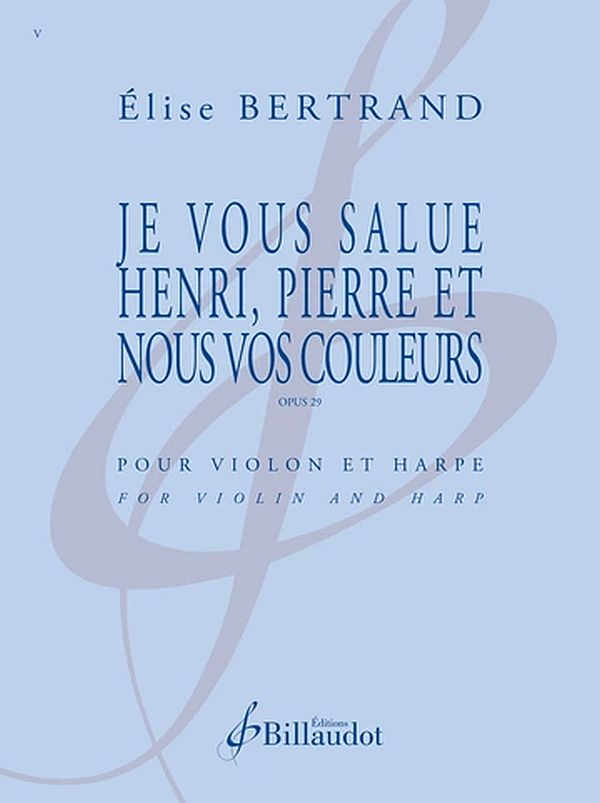 V

Élise BERTRAND

JE VOUS SALUE HENRI, PIERRE ET NOUS VOS COULEURS

OPUS 29

POUR VIOLON ET HARPE
FOR VIOLIN AND HARP

Éditions Billaudot